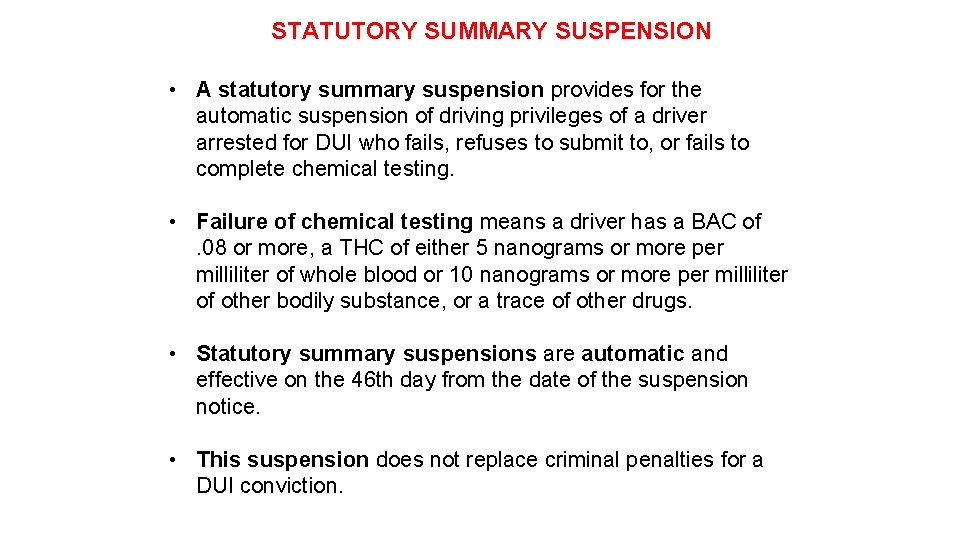 STATUTORY SUMMARY SUSPENSION

• A statutory summary suspension provides for the automatic suspension of driving privileges of a driver arrested for DUI who fails, refuses to submit to, or fails to complete chemical testing.

• Failure of chemical testing means a driver has a BAC of . 08 or more, a THC of either 5 nanograms or more per milliliter of whole blood or 10 nanograms or more per milliliter of other bodily substance, or a trace of other drugs.

• Statutory summary suspensions are automatic and effective on the 46th day from the date of the suspension notice.

• This suspension does not replace criminal penalties for a DUI conviction.